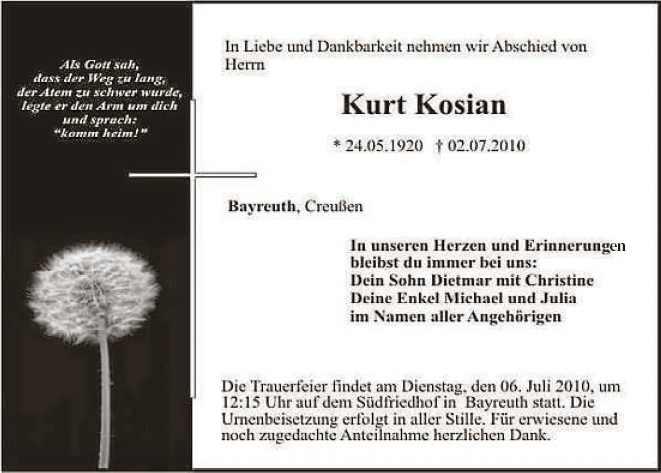 Als Gott sah,
dass der Weg zu lang,
der Atem zu schwer wurde,
legte er den Arm um dich
und sprach:
"komm heim!"

In Liebe und Dankbarkeit nehmen wir Abschied von Herrn

Kurt Kosian

* 24.05.1920 † 02.07.2010

Bayreuth, Creußen

In unseren Herzen und Erinnerungen
bleibst du immer bei uns:
Dein Sohn Dietmar mit Christine
Deine Enkel Michael und Julia
im Namen aller Angehörigen

Die Trauerfeier findet am Dienstag, den 06. Juli 2010, um 12:15 Uhr auf dem Südfriedhof in Bayreuth statt. Die Urnenbeisetzung erfolgt in aller Stille. Für erwiesene und noch zugedachte Anteilnahme herzlichen Dank.